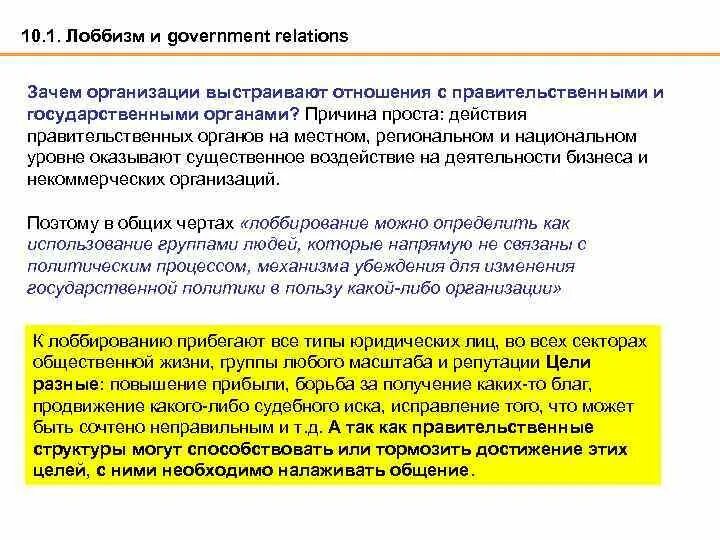 10.1. Лоббизм и government relations

Зачем организации выстраивают отношения с правительственными и государственными органами? Причина проста: действия правительственных органов на местном, региональном и национальном уровне оказывают существенное воздействие на деятельности бизнеса и некоммерческих организаций.

Поэтому в общих чертах «лоббирование можно определить как использование группами людей, которые напрямую не связаны с политическим процессом, механизма убеждения для изменения государственной политики в пользу какой-либо организации»

К лоббированию прибегают все типы юридических лиц, во всех секторах общественной жизни, группы любого масштаба и репутации Цели разные: повышение прибыли, борьба за получение каких-то благ, продвижение какого-либо судебного иска, исправление того, что может быть сочтено неправильным и т.д. А так как правительственные структуры могут способствовать или тормозить достижение этих целей, с ними необходимо налаживать общение.